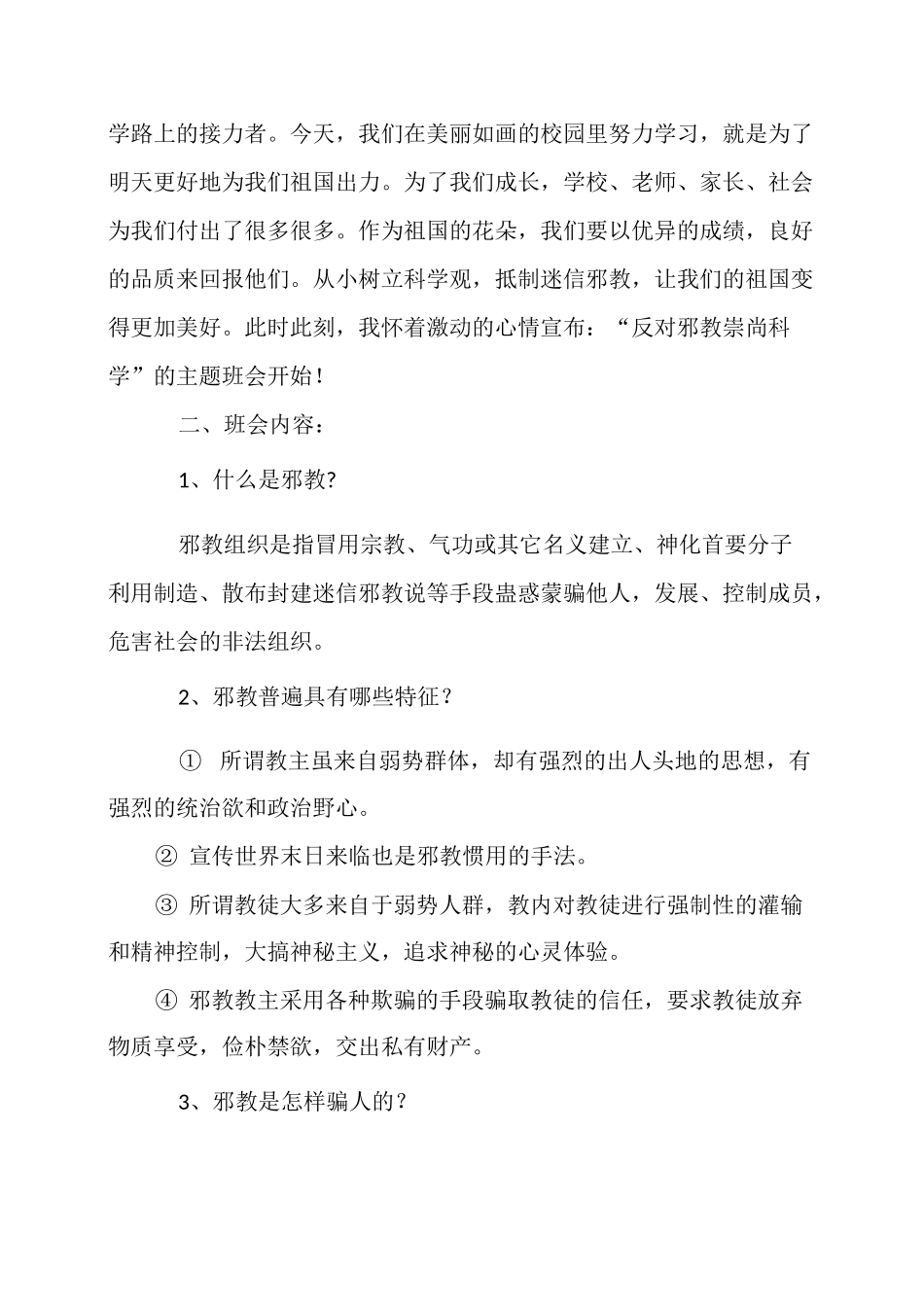 学路上的接力者。今天，我们在美丽如画的校园里努力学习，就是为了明天更好地为我们祖国出力。为了我们成长，学校、老师、家长、社会为我们付出了很多很多。作为祖国的花朵，我们要以优异的成绩，良好的品质来回报他们。从小树立科学观，抵制迷信邪教，让我们的祖国变得更加美好。此时此刻，我怀着激动的心情宣布：“反对邪教崇尚科学”的主题班会开始！

二、班会内容：

1、什么是邪教?

邪教组织是指冒用宗教、气功或其它名义建立、神化首要分子利用制造、散布封建迷信邪教说等手段蛊惑蒙骗他人，发展、控制成员，危害社会的非法组织。

2、邪教普遍具有哪些特征？

① 所谓教主虽来自弱势群体，却有强烈的出人头地的思想，有强烈的统治欲和政治野心。

② 宣传世界末日来临也是邪教惯用的手法。

③ 所谓教徒大多来自于弱势人群，教内对教徒进行强制性的灌输和精神控制，大搞神秘主义，追求神秘的心灵体验。

④ 邪教教主采用各种欺骗的手段骗取教徒的信任，要求教徒放弃物质享受，俭朴禁欲，交出私有财产。

3、邪教是怎样骗人的？